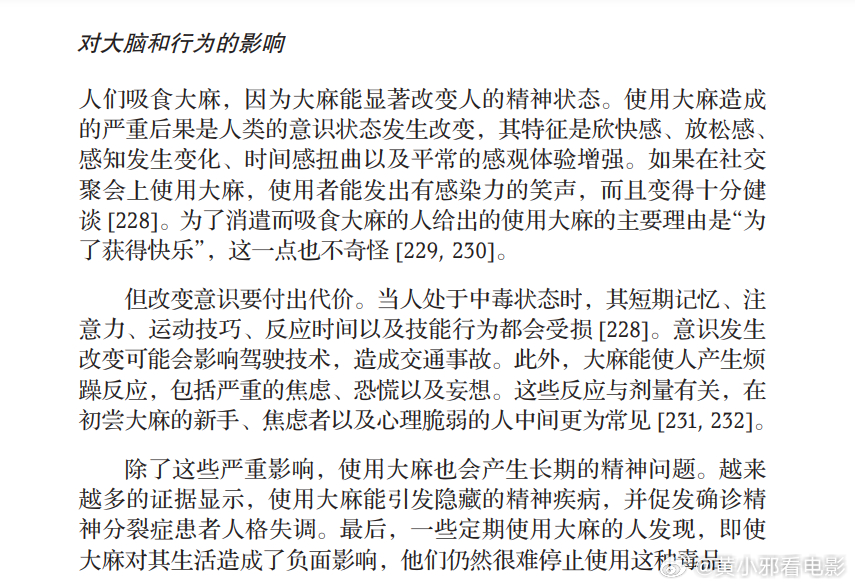 对大脑和行为的影响

人们吸食大麻，因为大麻能显著改变人的精神状态。使用大麻造成的严重后果是人类的意识状态发生改变，其特征是欣快感、放松感、感知发生变化、时间感扭曲以及平常的感观体验增强。如果在社交聚会上使用大麻，使用者能发出有感染力的笑声，而且变得十分健谈 [228]。为了消遣而吸食大麻的人给出的使用大麻的主要理由是“为了获得快乐”，这一点也不奇怪 [229, 230]。

但改变意识要付出代价。当人处于中毒状态时，其短期记忆、注意力、运动技巧、反应时间以及技能行为都会受损 [228]。意识发生改变可能会影响驾驶技术，造成交通事故。此外，大麻能使人产生烦躁反应，包括严重的焦虑、恐慌以及妄想。这些反应与剂量有关，在初尝大麻的新手、焦虑者以及心理脆弱的人中间更为常见 [231, 232]。

除了这些严重影响，使用大麻也会产生长期的精神问题。越来越多的证据显示，使用大麻能引发隐藏的精神疾病，并促发确诊精神分裂症患者人格失调。最后，一些定期使用大麻的人发现，即使大麻对其生活造成了负面影响，他们仍然很难停止使用这种毒品。

@黄小邪看电影